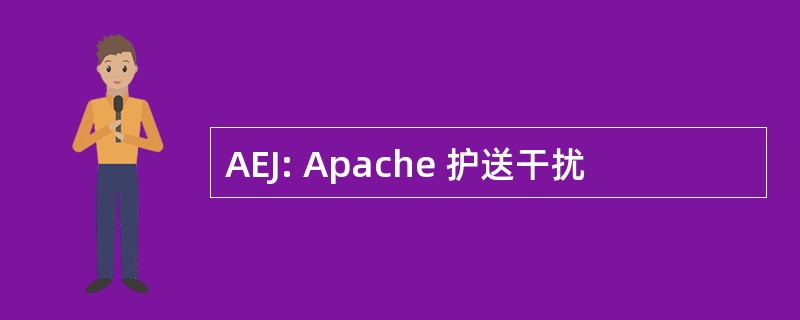 AEJ: Apache 护送干扰